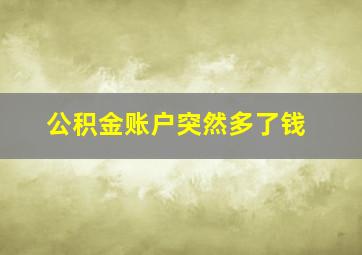 公积金账户突然多了钱